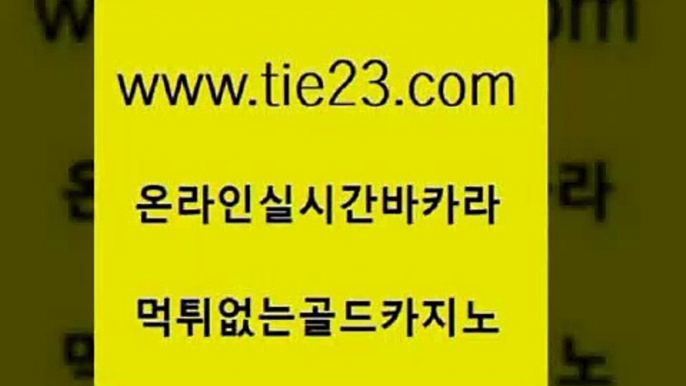 www.tie23.com

온라인실시간바카라

먹튀없는골드카지노